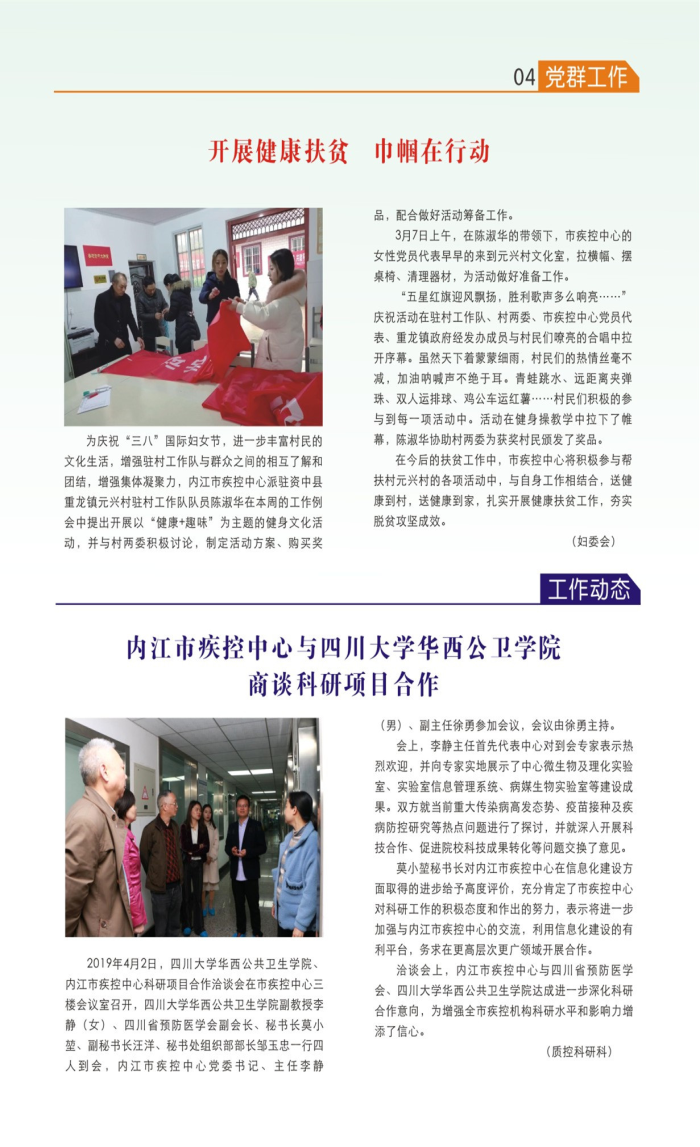 04 党群工作

开展健康扶贫 巾帼在行动

为庆祝“三八”国际妇女节，进一步丰富村民的文化生活，增强驻村工作队与群众之间的相互了解和团结，增强集体凝聚力，内江市疾控中心派驻资中县重龙镇元兴村驻村工作队队员陈淑华在本周的工作例会中提出开展以“健康+趣味”为主题的健身文化活动，并与村两委积极讨论，制定活动方案、购买奖品，配合做好活动筹备工作。

3月7日上午，在陈淑华的带领下，市疾控中心的女性党员代表早早的来到元兴村文化室，拉横幅、摆桌椅、清理器材，为活动做好准备工作。

“五星红旗迎风飘扬，胜利歌声多么响亮……”庆祝活动在驻村工作队、村两委、市疾控中心党员代表、重龙镇政府经发办成员与村民们嘹亮的合唱中拉开序幕。虽然天下着蒙蒙细雨，村民们的热情丝毫不减，加油呐喊声不绝于耳。青蛙跳水、远距离夹弹珠、双人运排球、鸡公车运红薯……村民们积极的参与到每一项活动中。活动在健身操教学中拉下了帷幕，陈淑华协助村两委为获奖村民颁发了奖品。

在今后的扶贫工作中，市疾控中心将积极参与帮扶村元兴村的各项活动中，与自身工作相结合，送健康到村，送健康到家，扎实开展健康扶贫工作，夯实脱贫攻坚成效。

（妇委会）

工作动态

内江市疾控中心与四川大学华西公卫学院
商谈科研项目合作

2019年4月2日，四川大学华西公共卫生学院、内江市疾控中心科研项目合作洽谈会在市疾控中心三楼会议室召开，四川大学华西公共卫生学院副教授李静（女）、四川省预防医学会副会长、秘书长莫小堃、副秘书长汪洋、秘书处组织部部长邹玉忠一行四人到会，内江市疾控中心党委书记、主任李静（男）、副主任徐勇参加会议，会议由徐勇主持。

会上，李静主任首先代表中心对到会专家表示热烈欢迎，并向专家实地展示了中心微生物及理化实验室、实验室信息管理系统、病媒生物实验室等建设成果。双方就当前重大传染病高发态势、疫苗接种及疾病防控研究等热点问题进行了探讨，并就深入开展科技合作、促进院校科技成果转化等问题交换了意见。

莫小堃秘书长对内江市疾控中心在信息化建设方面取得的进步给予高度评价，充分肯定了市疾控中心对科研工作的积极态度和作出的努力，表示将进一步加强与内江市疾控中心的交流，利用信息化建设的有利平台，务求在更高层次更广领域开展合作。

洽谈会上，内江市疾控中心与四川省预防医学会、四川大学华西公共卫生学院达成进一步深化科研合作意向，为增强全市疾控机构科研水平和影响力增添了信心。

（质控科研科）